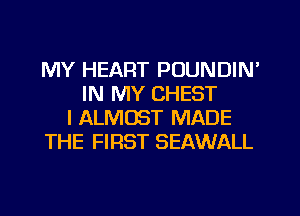 MY HEART POUNDIN'
IN MY CHEST
I ALMOST MADE
THE FIRST SEAWALL